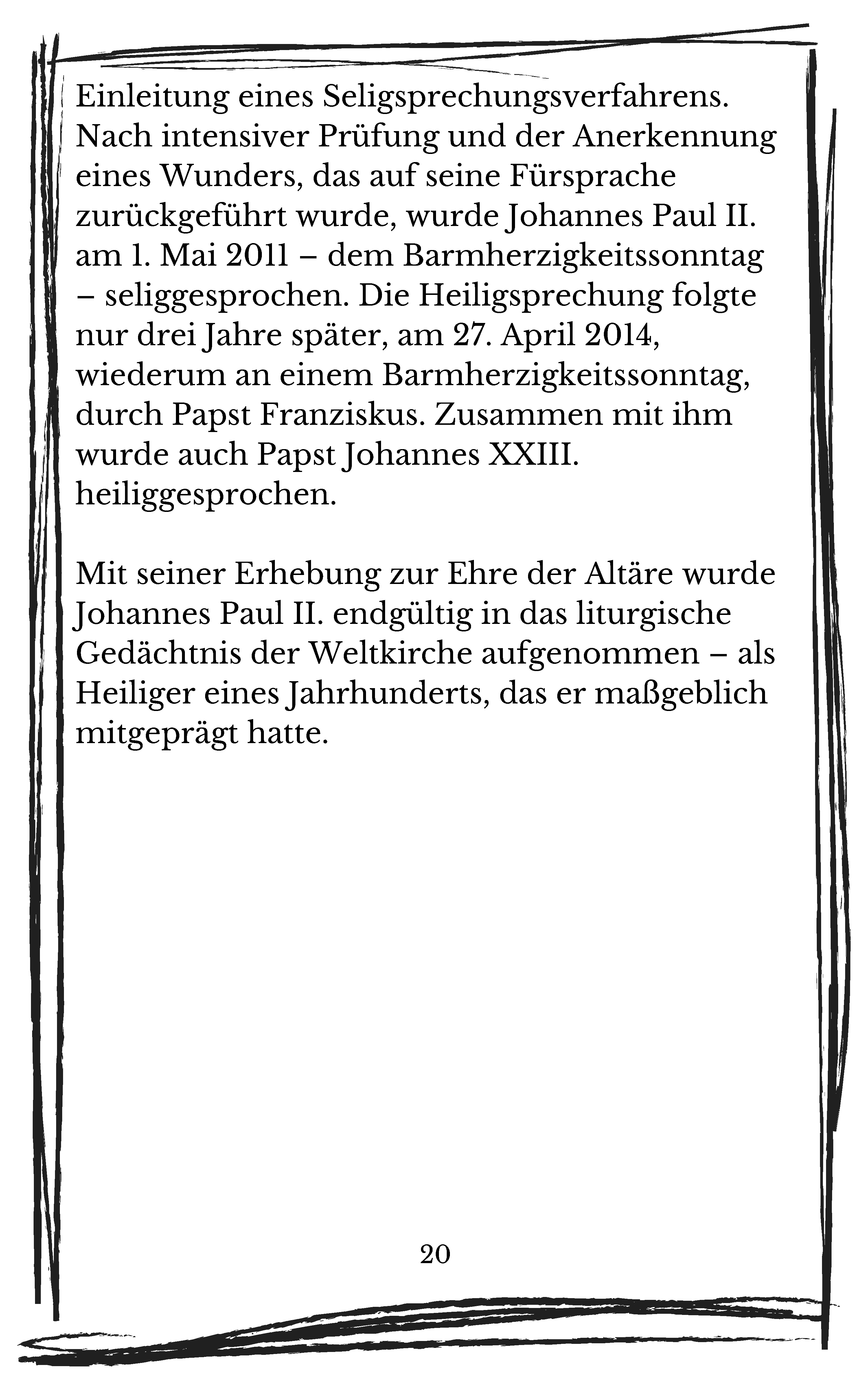 Einleitung eines Seligsprechungsverfahrens. Nach intensiver Prüfung und der Anerkennung eines Wunders, das auf seine Fürsprache zurückgeführt wurde, wurde Johannes Paul II. am 1. Mai 2011 – dem Barmherzigkeitssonntag – seliggesprochen. Die Heiligsprechung folgte nur drei Jahre später, am 27. April 2014, wiederum an einem Barmherzigkeitssonntag, durch Papst Franziskus. Zusammen mit ihm wurde auch Papst Johannes XXIII. heiliggesprochen.

Mit seiner Erhebung zur Ehre der Altäre wurde Johannes Paul II. endgültig in das liturgische Gedächtnis der Weltkirche aufgenommen – als Heiliger eines Jahrhunderts, das er maßgeblich mitgeprägt hatte.

20